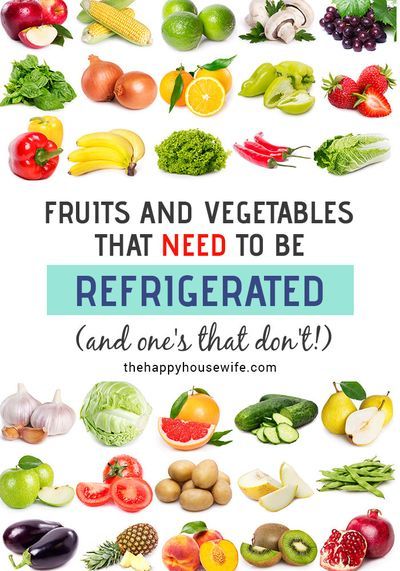 FRUITS AND VEGETABLES THAT NEED TO BE

REFRIGERATED

(and one's that don't!)

thehappyhousewife.com